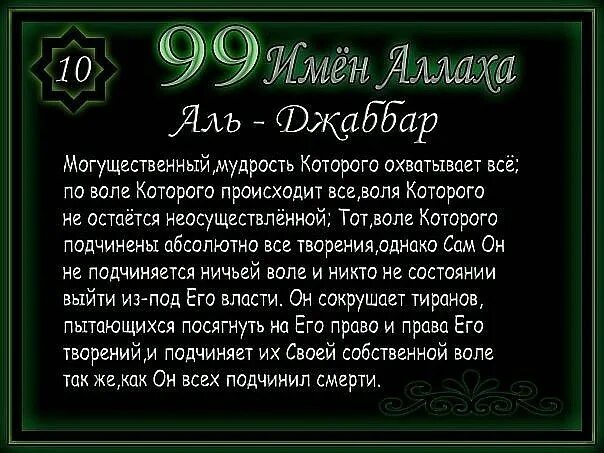 10

99 Имён Аллаха

Аль - Джаббар

Могущественный,мудрость Которого охватывает всё; по воле Которого происходит все,воля Которого не остаётся неосуществлённой; Тот,воле Которого подчинены абсолютно все творения,однако Сам Он не подчиняется ничьей воле и никто не состоянии выйти из-под Его власти. Он сокрушает тиранов, пытающихся посягнуть на Его право и права Его творений,и подчиняет их Своей собственной воле так же,как Он всех подчинил смерти.